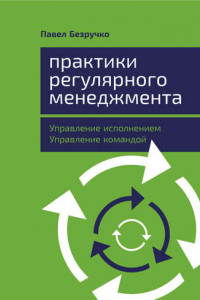 Павел Безручко

практики регулярного менеджмента

Управление исполнением
Управление командой